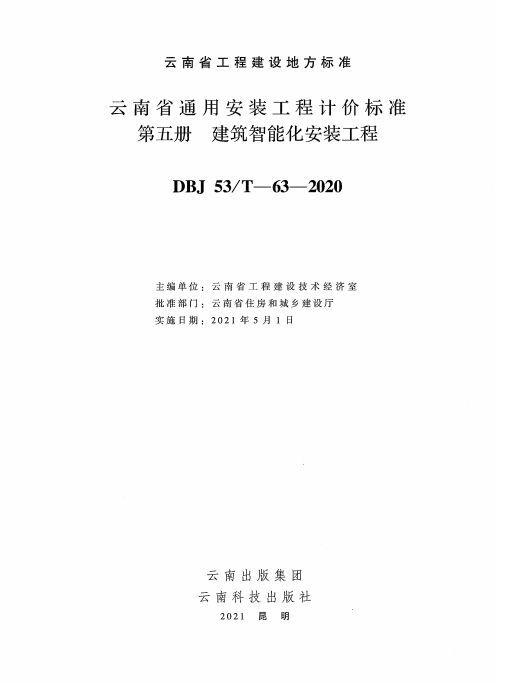 云南省工程建设地方标准

云南省通用安装工程计价标准
第五册 建筑智能化安装工程

DBJ 53/T—63—2020

主编单位：云南省工程建设技术经济室
批准部门：云南省住房和城乡建设厅
实施日期：2021年5月1日

云南出版集团
云南科技出版社
2021 昆明